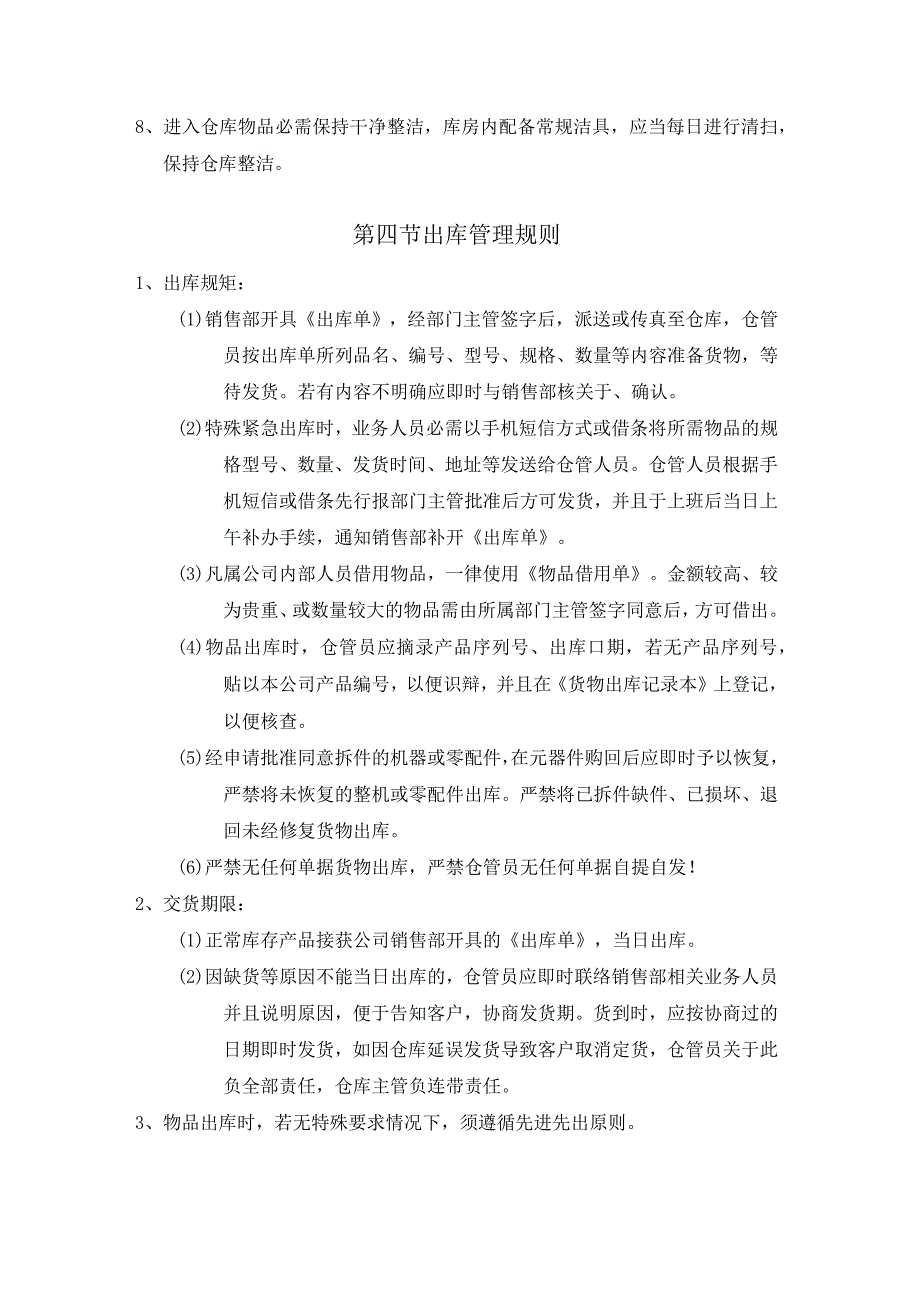 8、进入仓库物品必需保持干净整洁，库房内配备常规洁具，应当每日进行清扫，保持仓库整洁。

第四节出库管理规则

1、出库规矩：

(1)销售部开具《出库单》，经部门主管签字后，派送或传真至仓库，仓管员按出库单所列品名、编号、型号、规格、数量等内容准备货物，等待发货。若有内容不明确应即时与销售部核关于、确认。

(2)特殊紧急出库时，业务人员必需以手机短信方式或借条将所需物品的规格型号、数量、发货时间、地址等发送给仓管人员。仓管人员根据手机短信或借条先行报部门主管批准后方可发货，并且于上班后当日上午补办手续，通知销售部补开《出库单》。

(3)凡属公司内部人员借用物品，一律使用《物品借用单》。金额较高、较为贵重、或数量较大的物品需由所属部门主管签字同意后，方可借出。

(4)物品出库时，仓管员应摘录产品序列号、出库口期，若无产品序列号，贴以本公司产品编号，以便识辩，并且在《货物出库记录本》上登记，以便核查。

(5)经申请批准同意拆件的机器或零配件，在元器件购回后应即时予以恢复，严禁将未恢复的整机或零配件出库。严禁将已拆件缺件、已损坏、退回未经修复货物出库。

(6)严禁无任何单据货物出库，严禁仓管员无任何单据自提自发！

2、交货期限：

(1)正常库存产品接获公司销售部开具的《出库单》，当日出库。

(2)因缺货等原因不能当日出库的，仓管员应即时联络销售部相关业务人员并且说明原因，便于告知客户，协商发货期。货到时，应按协商过的日期即时发货，如因仓库延误发货导致客户取消定货，仓管员关于此负全部责任，仓库主管负连带责任。

3、物品出库时，若无特殊要求情况下，须遵循先进先出原则。